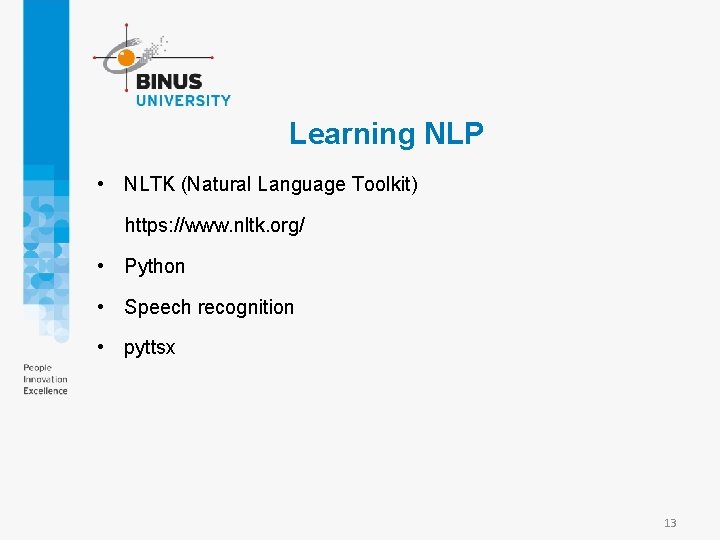 BINUS
UNIVERSITY

Learning NLP

• NLTK (Natural Language Toolkit)

https://www.nltk.org/

• Python

• Speech recognition

• pyttsx

People
Innovation
Excellence

13